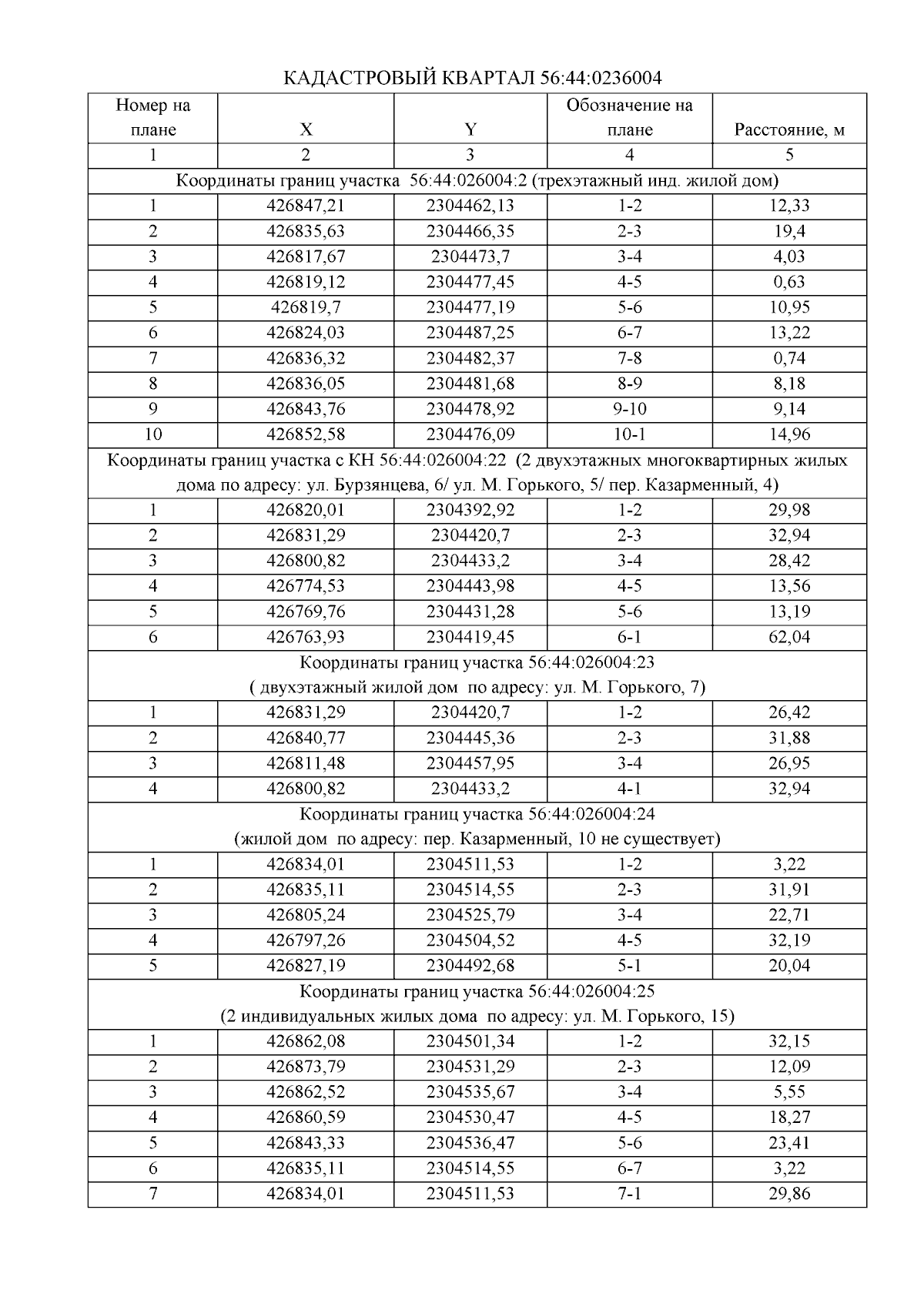 КАДАСТРОВЫЙ КВАРТАЛ 56:44:0236004

| Номер на плане | X | Y | Обозначение на плане | Расстояние, м |
|---|---|---|---|---|
| 1 | 2 | 3 | 4 | 5 |
| Координаты границ участка 56:44:026004:2 (трехэтажный инд. жилой дом) | | | | |
| 1 | 426847,21 | 2304462,13 | 1-2 | 12,33 |
| 2 | 426835,63 | 2304466,35 | 2-3 | 19,4 |
| 3 | 426817,67 | 2304473,7 | 3-4 | 4,03 |
| 4 | 426819,12 | 2304477,45 | 4-5 | 0,63 |
| 5 | 426819,7 | 2304477,19 | 5-6 | 10,95 |
| 6 | 426824,03 | 2304487,25 | 6-7 | 13,22 |
| 7 | 426836,32 | 2304482,37 | 7-8 | 0,74 |
| 8 | 426836,05 | 2304481,68 | 8-9 | 8,18 |
| 9 | 426843,76 | 2304478,92 | 9-10 | 9,14 |
| 10 | 426852,58 | 2304476,09 | 10-1 | 14,96 |
| Координаты границ участка с КН 56:44:026004:22 (2 двухэтажных многоквартирных жилых дома по адресу: ул. Бурзянцева, 6/ ул. М. Горького, 5/ пер. Казарменный, 4) | | | | |
| 1 | 426820,01 | 2304392,92 | 1-2 | 29,98 |
| 2 | 426831,29 | 2304420,7 | 2-3 | 32,94 |
| 3 | 426800,82 | 2304433,2 | 3-4 | 28,42 |
| 4 | 426774,53 | 2304443,98 | 4-5 | 13,56 |
| 5 | 426769,76 | 2304431,28 | 5-6 | 13,19 |
| 6 | 426763,93 | 2304419,45 | 6-1 | 62,04 |
| Координаты границ участка 56:44:026004:23 ( двухэтажный жилой дом по адресу: ул. М. Горького, 7) | | | | |
| 1 | 426831,29 | 2304420,7 | 1-2 | 26,42 |
| 2 | 426840,77 | 2304445,36 | 2-3 | 31,88 |
| 3 | 426811,48 | 2304457,95 | 3-4 | 26,95 |
| 4 | 426800,82 | 2304433,2 | 4-1 | 32,94 |
| Координаты границ участка 56:44:026004:24 (жилой дом по адресу: пер. Казарменный, 10 не существует) | | | | |
| 1 | 426834,01 | 2304511,53 | 1-2 | 3,22 |
| 2 | 426835,11 | 2304514,55 | 2-3 | 31,91 |
| 3 | 426805,24 | 2304525,79 | 3-4 | 22,71 |
| 4 | 426797,26 | 2304504,52 | 4-5 | 32,19 |
| 5 | 426827,19 | 2304492,68 | 5-1 | 20,04 |
| Координаты границ участка 56:44:026004:25 (2 индивидуальных жилых дома по адресу: ул. М. Горького, 15) | | | | |
| 1 | 426862,08 | 2304501,34 | 1-2 | 32,15 |
| 2 | 426873,79 | 2304531,29 | 2-3 | 12,09 |
| 3 | 426862,52 | 2304535,67 | 3-4 | 5,55 |
| 4 | 426860,59 | 2304530,47 | 4-5 | 18,27 |
| 5 | 426843,33 | 2304536,47 | 5-6 | 23,41 |
| 6 | 426835,11 | 2304514,55 | 6-7 | 3,22 |
| 7 | 426834,01 | 2304511,53 | 7-1 | 29,86 |